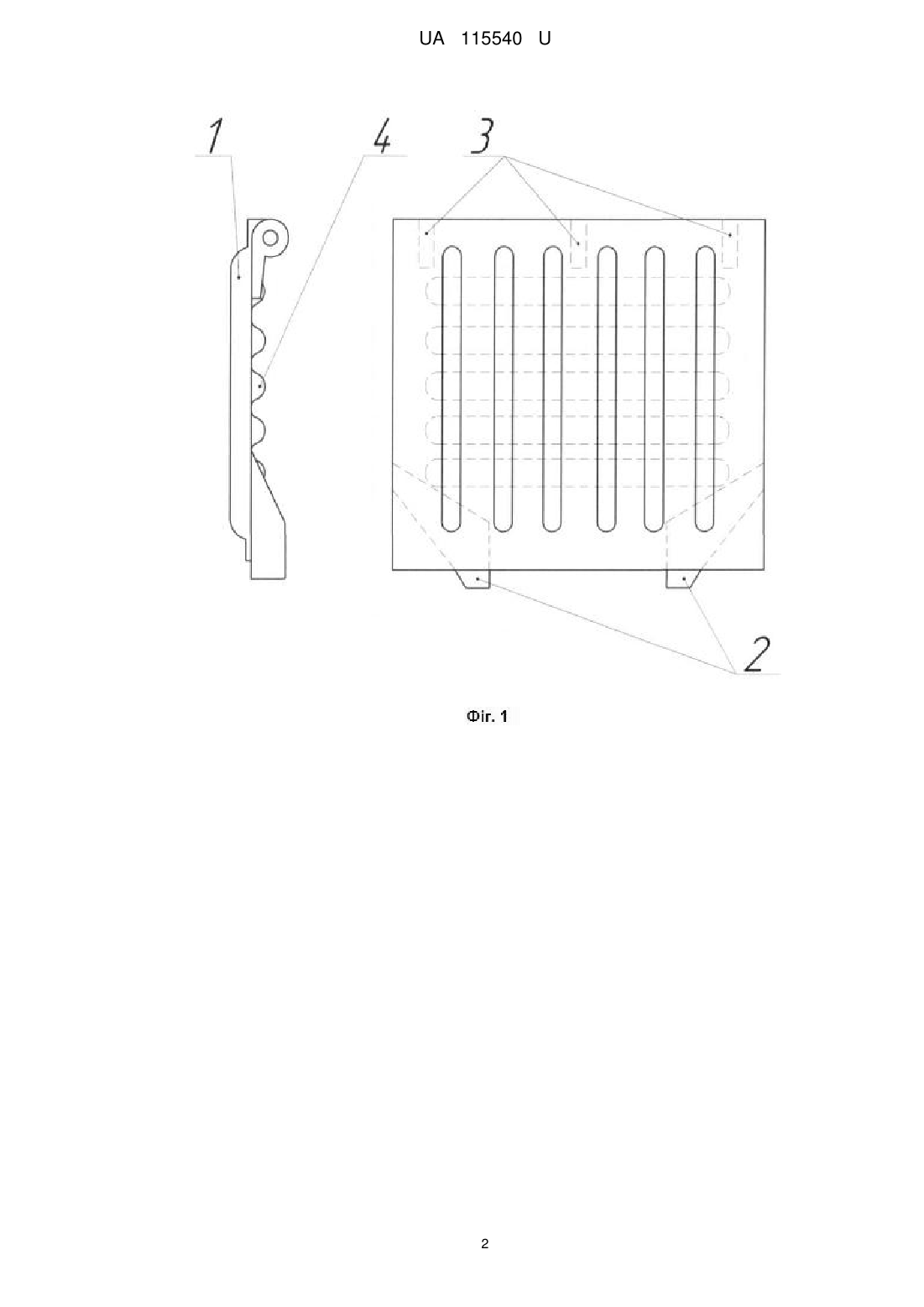 UA 115540 U

1
4
3
2

Фіг. 1

2